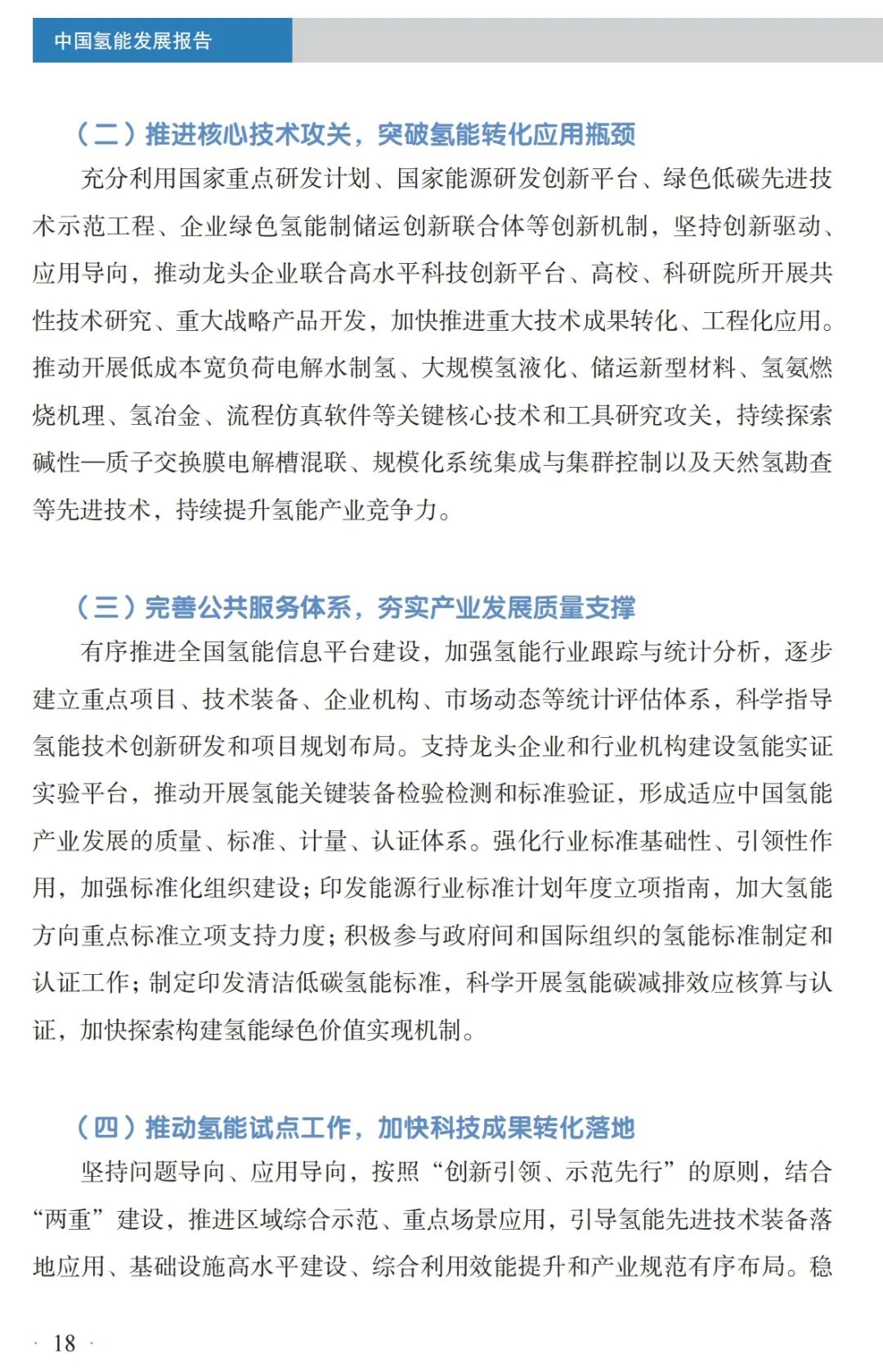 中国氢能发展报告

（二）推进核心技术攻关，突破氢能转化应用瓶颈

充分利用国家重点研发计划、国家能源研发创新平台、绿色低碳先进技术示范工程、企业绿色氢能制储运创新联合体等创新机制，坚持创新驱动、应用导向，推动龙头企业联合高水平科技创新平台、高校、科研院所开展共性技术研究、重大战略产品开发，加快推进重大技术成果转化、工程化应用。推动开展低成本宽负荷电解水制氢、大规模氢液化、储运新型材料、氢氨燃烧机理、氢冶金、流程仿真软件等关键核心技术和工具研究攻关，持续探索碱性—质子交换膜电解槽混联、规模化系统集成与集群控制以及天然氢勘查等先进技术，持续提升氢能产业竞争力。

（三）完善公共服务体系，夯实产业发展质量支撑

有序推进全国氢能信息平台建设，加强氢能行业跟踪与统计分析，逐步建立重点项目、技术装备、企业机构、市场动态等统计评估体系，科学指导氢能技术创新研发和项目规划布局。支持龙头企业和行业机构建设氢能实证实验平台，推动开展氢能关键装备检验检测和标准验证，形成适应中国氢能产业发展的质量、标准、计量、认证体系。强化行业标准基础性、引领性作用，加强标准化组织建设；印发能源行业标准计划年度立项指南，加大氢能方向重点标准立项支持力度；积极参与政府间和国际组织的氢能标准制定和认证工作；制定印发清洁低碳氢能标准，科学开展氢能碳减排效应核算与认证，加快探索构建氢能绿色价值实现机制。

（四）推动氢能试点工作，加快科技成果转化落地

坚持问题导向、应用导向，按照“创新引领、示范先行”的原则，结合“两重”建设，推进区域综合示范、重点场景应用，引导氢能先进技术装备落地应用、基础设施高水平建设、综合利用效能提升和产业规范有序布局。稳

· 18 ·